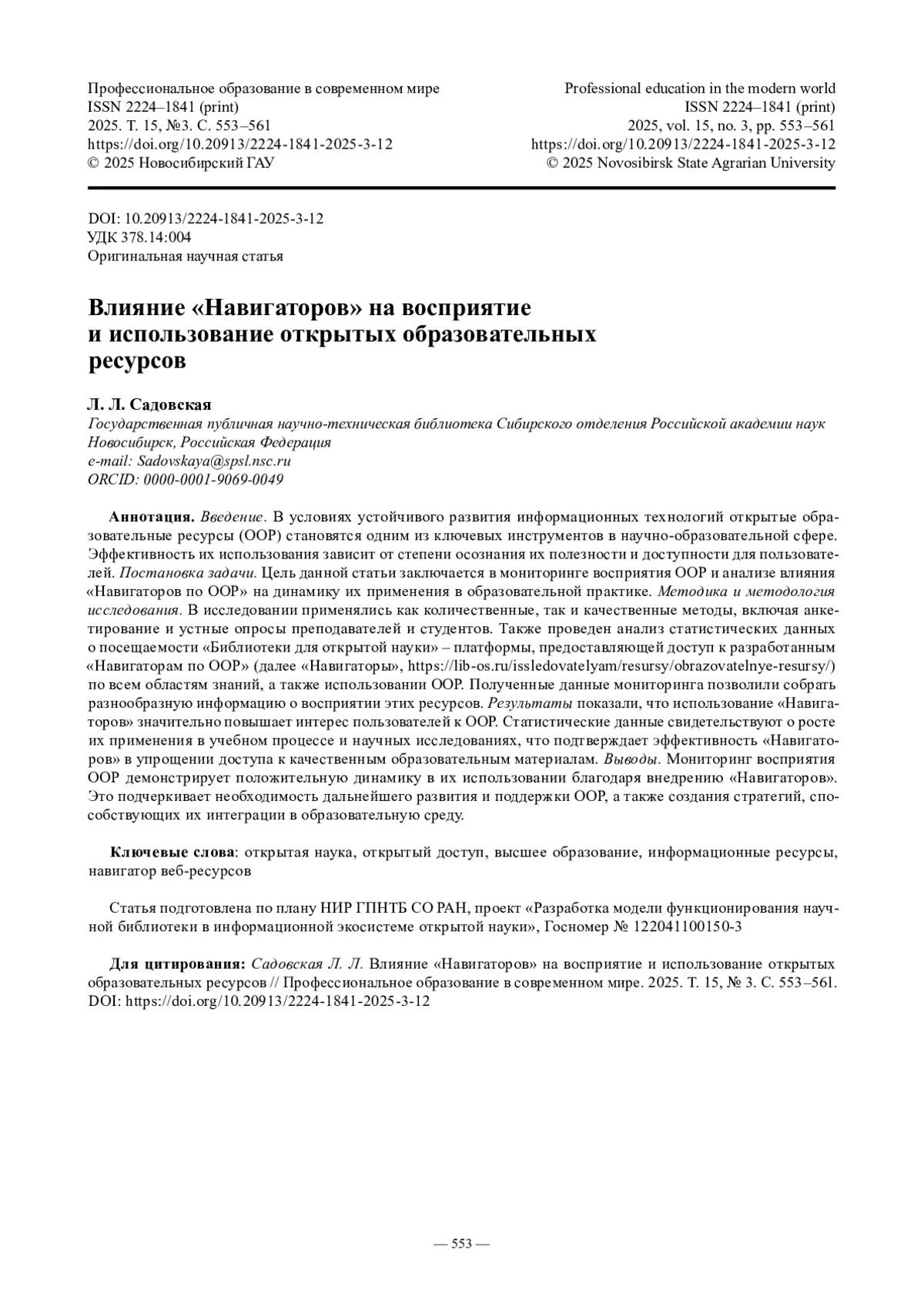 Профессиональное образование в современном мире
ISSN 2224–1841 (print)
2025. Т. 15, №3. С. 553–561
https://doi.org/10.20913/2224-1841-2025-3-12
© 2025 Новосибирский ГАУ

Professional education in the modern world
ISSN 2224–1841 (print)
2025, vol. 15, no. 3, pp. 553–561
https://doi.org/10.20913/2224-1841-2025-3-12
© 2025 Novosibirsk State Agrarian University

DOI: 10.20913/2224-1841-2025-3-12
УДК 378.14:004
Оригинальная научная статья

Влияние «Навигаторов» на восприятие и использование открытых образовательных ресурсов

Л. Л. Садовская
Государственная публичная научно-техническая библиотека Сибирского отделения Российской академии наук
Новосибирск, Российская Федерация
e-mail: Sadovskaya@spsl.nsc.ru
ORCID: 0000-0001-9069-0049

Аннотация. Введение. В условиях устойчивого развития информационных технологий открытые образовательные ресурсы (ООР) становятся одним из ключевых инструментов в научно-образовательной сфере. Эффективность их использования зависит от степени осознания их полезности и доступности для пользователей. Постановка задачи. Цель данной статьи заключается в мониторинге восприятия ООР и анализе влияния «Навигаторов по ООР» на динамику их применения в образовательной практике. Методика и методология исследования. В исследовании применялись как количественные, так и качественные методы, включая анкетирование и устные опросы преподавателей и студентов. Также проведен анализ статистических данных о посещаемости «Библиотеки для открытой науки» – платформы, предоставляющей доступ к разработанным «Навигаторам по ООР» (далее «Навигаторы», https://lib-os.ru/issledovatelyam/resursy/obrazovatelnye-resursy/) по всем областям знаний, а также использовании ООР. Полученные данные мониторинга позволили собрать разнообразную информацию о восприятии этих ресурсов. Результаты показали, что использование «Навигаторов» значительно повышает интерес пользователей к ООР. Статистические данные свидетельствуют о росте их применения в учебном процессе и научных исследованиях, что подтверждает эффективность «Навигаторов» в упрощении доступа к качественным образовательным материалам. Выводы. Мониторинг восприятия ООР демонстрирует положительную динамику в их использовании благодаря внедрению «Навигаторов». Это подчеркивает необходимость дальнейшего развития и поддержки ООР, а также создания стратегий, способствующих их интеграции в образовательную среду.

Ключевые слова: открытая наука, открытый доступ, высшее образование, информационные ресурсы, навигатор веб-ресурсов

Статья подготовлена по плану НИР ГПНТБ СО РАН, проект «Разработка модели функционирования научной библиотеки в информационной экосистеме открытой науки», Госномер № 122041100150-3

Для цитирования: Садовская Л. Л. Влияние «Навигаторов» на восприятие и использование открытых образовательных ресурсов // Профессиональное образование в современном мире. 2025. Т. 15, № 3. С. 553–561. DOI: https://doi.org/10.20913/2224-1841-2025-3-12

— 553 —